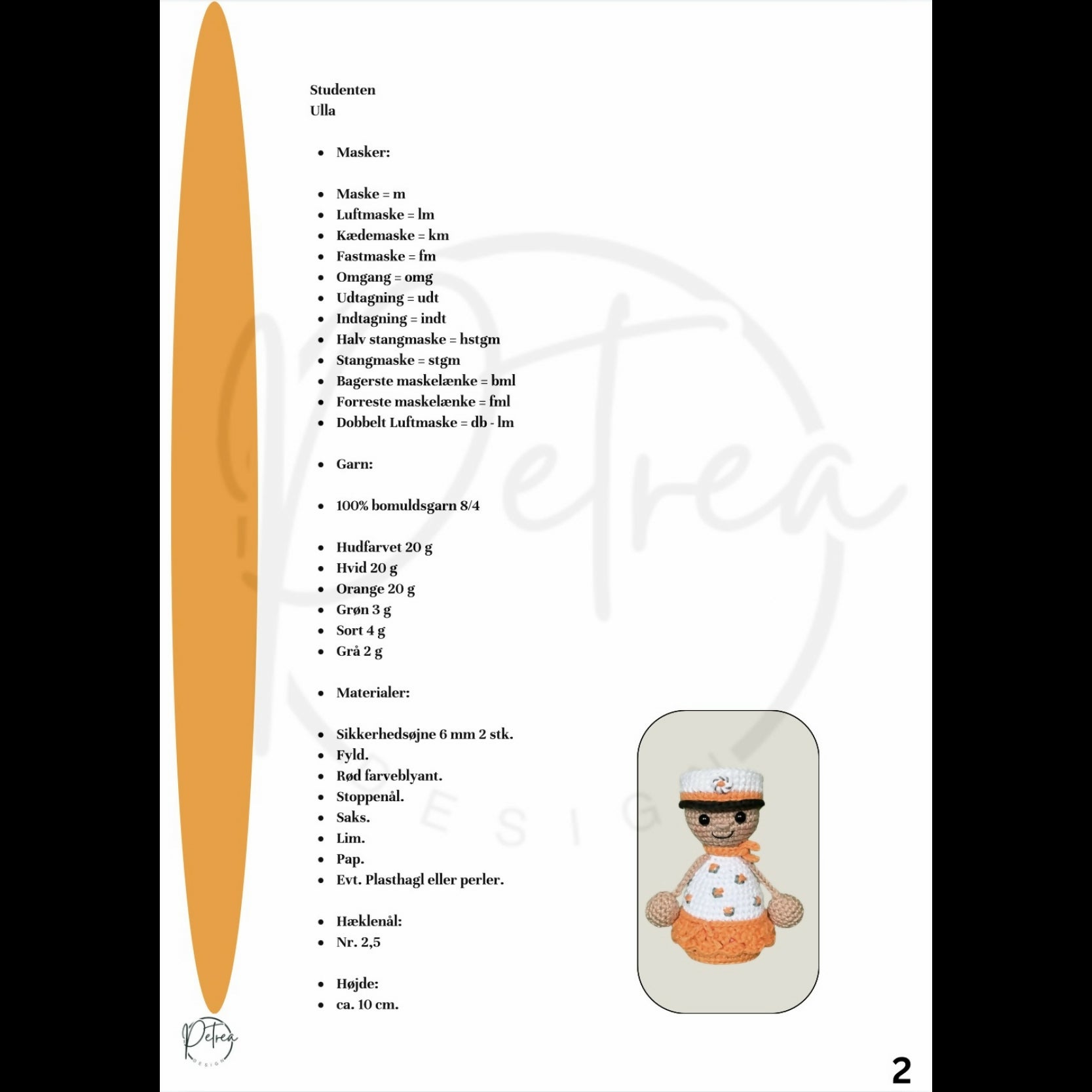 Studenten
Ulla

- Masker:

- Maske = m
- Luftmaske = lm
- Kædemaske = km
- Fastmaske = fm
- Omgang = omg
- Udtagning = udt
- Indtagning = indt
- Halv stangmaske = hstgm
- Stangmaske = stgm
- Bagerste maskelænke = bml
- Forreste maskelænke = fml
- Dobbelt Luftmaske = db - lm

- Garn:

- 100% bomuldsgarn 8/4

- Hudfarvet 20 g
- Hvid 20 g
- Orange 20 g
- Grøn 3 g
- Sort 4 g
- Grå 2 g

- Materialer:

- Sikkerhedsøjne 6 mm 2 stk.
- Fyld.
- Rød farveblyant.
- Stoppenål.
- Saks.
- Lim.
- Pap.
- Evt. Plasthagl eller perler.

- Hæklenål:
- Nr. 2,5

- Højde:
- ca. 10 cm.

Petrea DESIGN

Petrea DESIGN

2